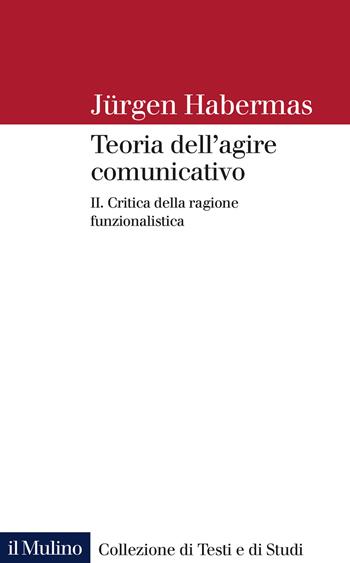 Jürgen Habermas

Teoria dell'agire comunicativo

II. Critica della ragione funzionalistica

il Mulino Collezione di Testi e di Studi